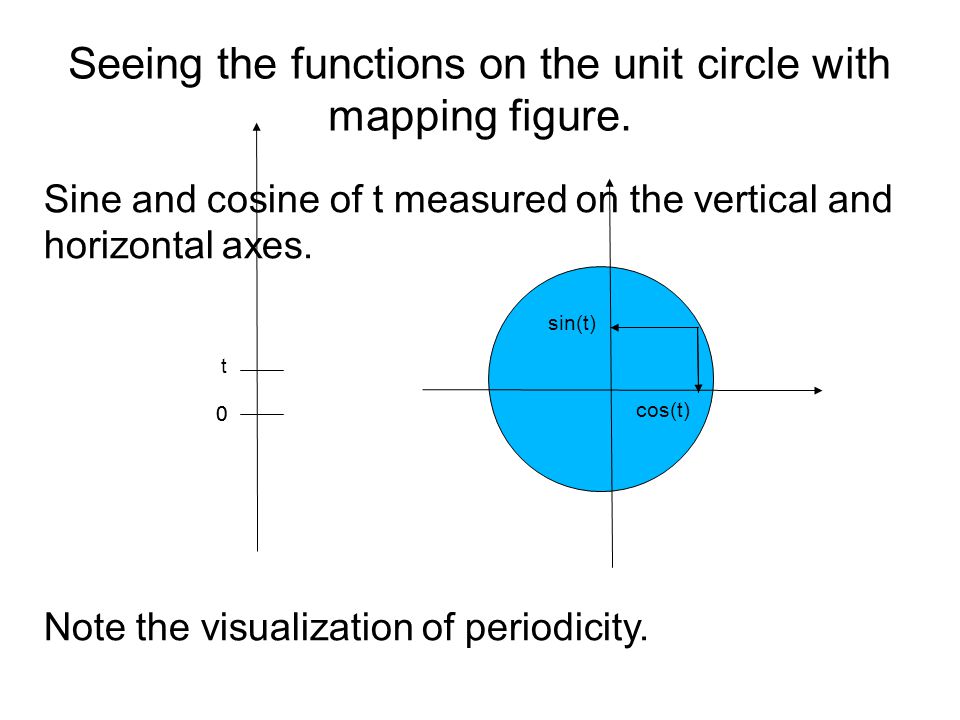 Seeing the functions on the unit circle with mapping figure.

Sine and cosine of t measured on the vertical and horizontal axes.

t

0

sin(t)

cos(t)

Note the visualization of periodicity.